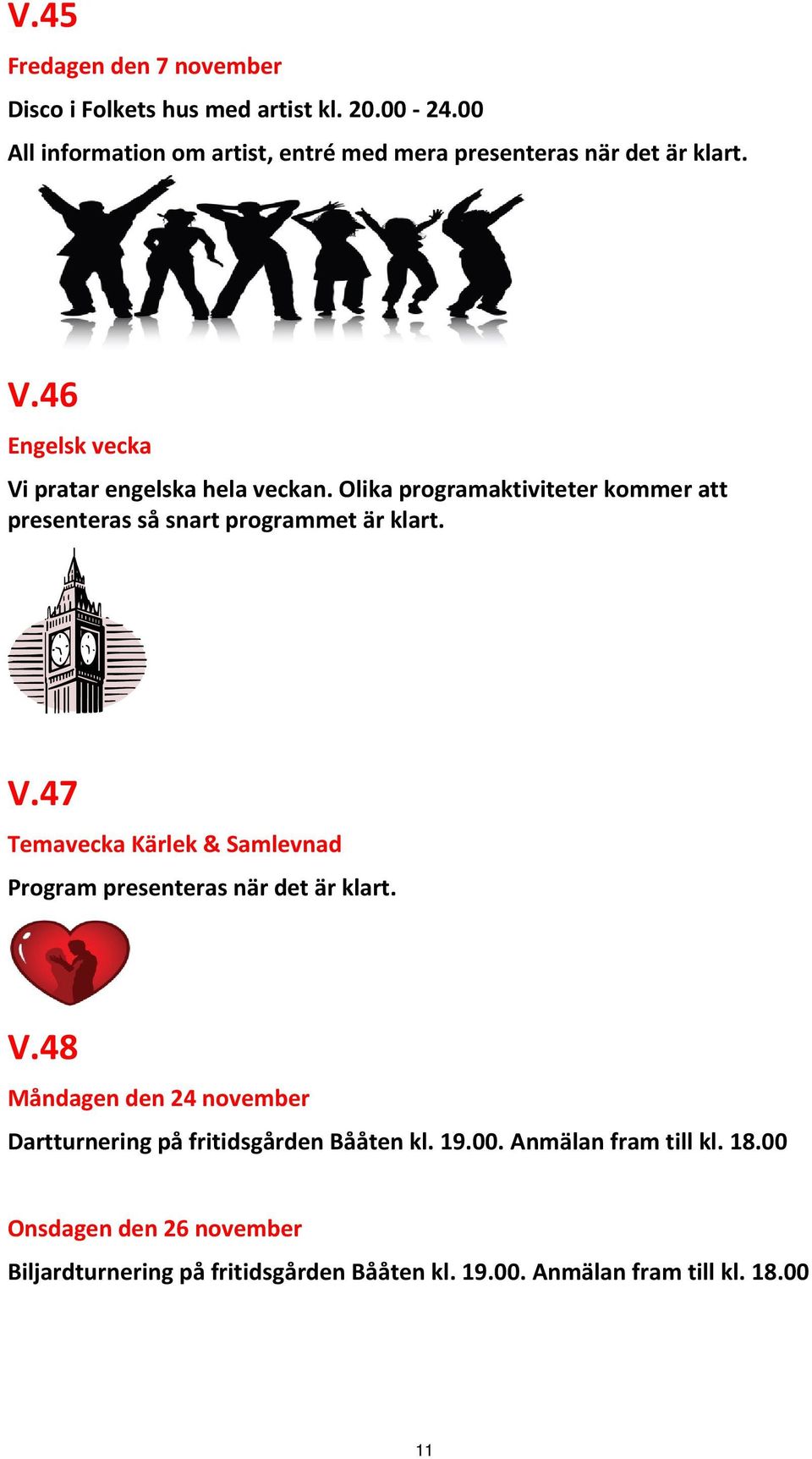 V.45

Fredagen den 7 november

Disco i Folkets hus med artist kl. 20.00 - 24.00

All information om artist, entré med mera presenteras när det är klart.

V.46

Engelsk vecka

Vi pratar engelska hela veckan. Olika programaktiviteter kommer att presenteras så snart programmet är klart.

V.47

Temavecka Kärlek & Samlevnad

Program presenteras när det är klart.

V.48

Måndagen den 24 november

Dartturnering på fritidsgården Bååten kl. 19.00. Anmälan fram till kl. 18.00

Onsdagen den 26 november

Biljardturnering på fritidsgården Bååten kl. 19.00. Anmälan fram till kl. 18.00

11